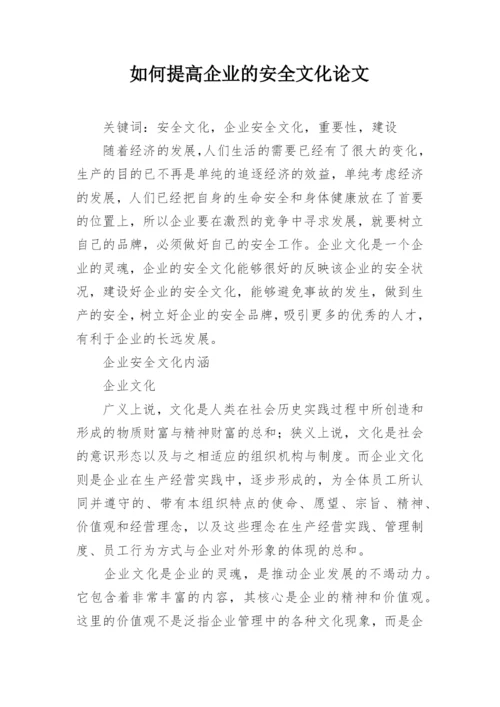 如何提高企业的安全文化论文

关键词：安全文化，企业安全文化，重要性，建设

随着经济的发展，人们生活的需要已经有了很大的变化，生产的目的已不再是单纯的追逐经济的效益，单纯考虑经济的发展，人们已经把自身的生命安全和身体健康放在了首要的位置上，所以企业要在激烈的竞争中寻求发展，就要树立自己的品牌，必须做好自己的安全工作。企业文化是一个企业的灵魂，企业的安全文化能够很好的反映该企业的安全状况，建设好企业的安全文化，能够避免事故的发生，做到生产的安全，树立好企业的安全品牌，吸引更多的优秀的人才，有利于企业的长远发展。

企业安全文化内涵

企业文化

广义上说，文化是人类在社会历史实践过程中所创造和形成的物质财富与精神财富的总和；狭义上说，文化是社会的意识形态以及与之相适应的组织机构与制度。而企业文化则是企业在生产经营实践中，逐步形成的，为全体员工所认同并遵守的、带有本组织特点的使命、愿望、宗旨、精神、价值观和经营理念，以及这些理念在生产经营实践、管理制度、员工行为方式与企业对外形象的体现的总和。

企业文化是企业的灵魂，是推动企业发展的不竭动力。它包含着非常丰富的内容，其核心是企业的精神和价值观。这里的价值观不是泛指企业管理中的各种文化现象，而是企